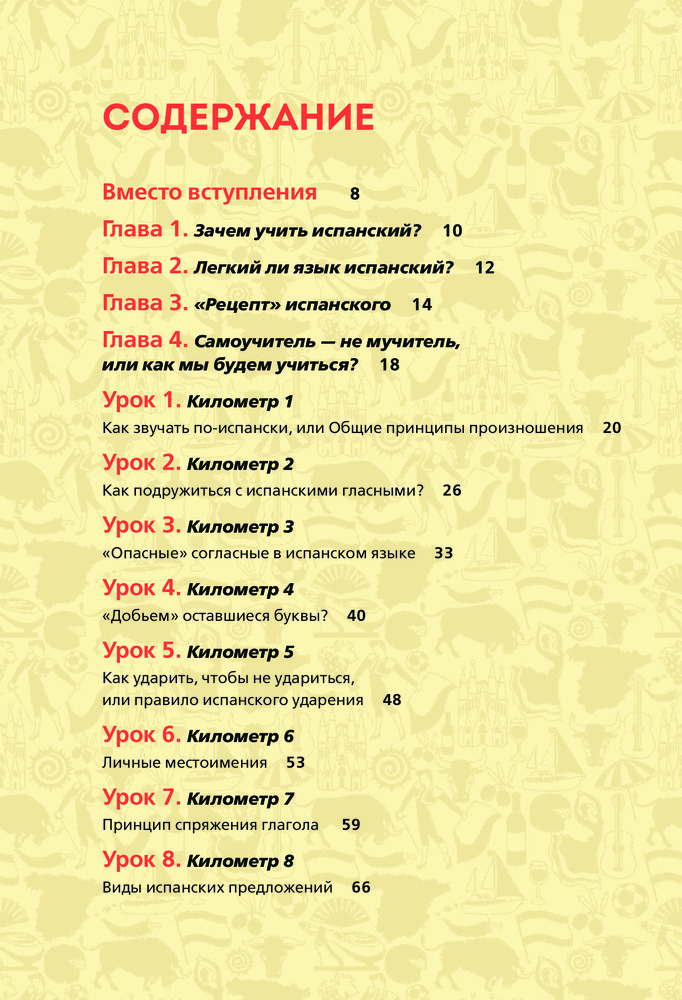 СОДЕРЖАНИЕ

Вместо вступления 8

Глава 1. Зачем учить испанский? 10

Глава 2. Легкий ли язык испанский? 12

Глава 3. «Рецепт» испанского 14

Глава 4. Самоучитель — не мучитель, или как мы будем учиться? 18

Урок 1. Километр 1
Как звучать по-испански, или Общие принципы произношения 20

Урок 2. Километр 2
Как подружиться с испанскими гласными? 26

Урок 3. Километр 3
«Опасные» согласные в испанском языке 33

Урок 4. Километр 4
«Добьем» оставшиеся буквы? 40

Урок 5. Километр 5
Как ударить, чтобы не удариться, или правило испанского ударения 48

Урок 6. Километр 6
Личные местоимения 53

Урок 7. Километр 7
Принцип спряжения глагола 59

Урок 8. Километр 8
Виды испанских предложений 66